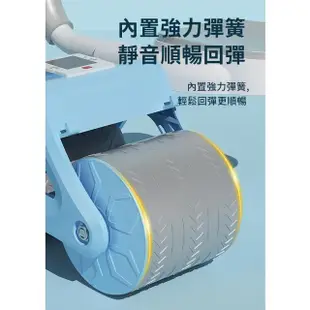 內置強力彈簧
靜音順暢回彈

內置強力彈簧,
輕鬆回彈更順暢